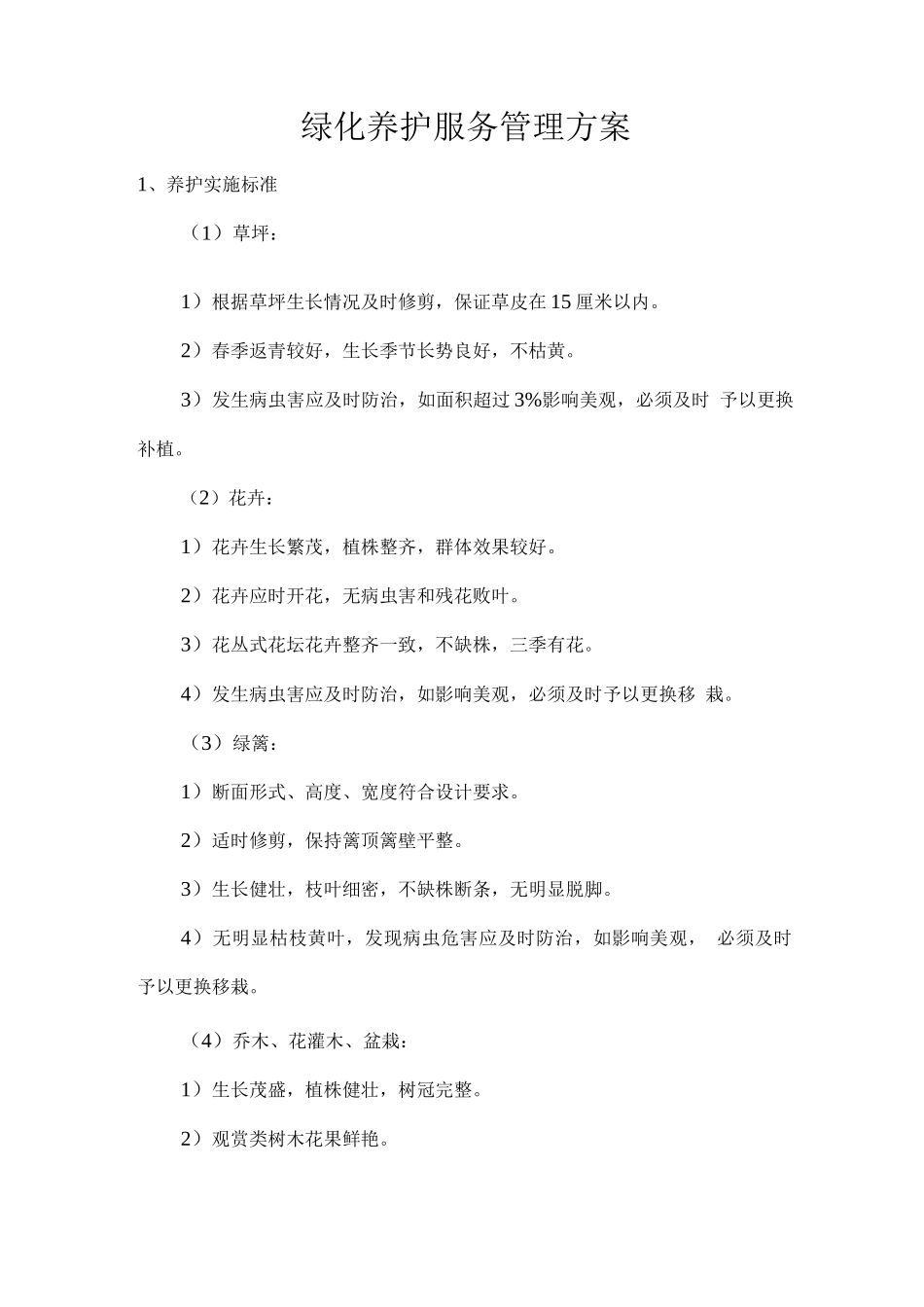 绿化养护服务管理方案

1、养护实施标准

（1）草坪：

1）根据草坪生长情况及时修剪，保证草皮在15厘米以内。

2）春季返青较好，生长季节长势良好，不枯黄。

3）发生病虫害应及时防治，如面积超过3%影响美观，必须及时 予以更换补植。

（2）花卉：

1）花卉生长繁茂，植株整齐，群体效果较好。

2）花卉应时开花，无病虫害和残花败叶。

3）花丛式花坛花卉整齐一致，不缺株，三季有花。

4）发生病虫害应及时防治，如影响美观，必须及时予以更换移 栽。

（3）绿篱：

1）断面形式、高度、宽度符合设计要求。

2）适时修剪，保持篱顶篱壁平整。

3）生长健壮，枝叶细密，不缺株断条，无明显脱脚。

4）无明显枯枝黄叶，发现病虫危害应及时防治，如影响美观， 必须及时予以更换移栽。

（4）乔木、花灌木、盆栽：

1）生长茂盛，植株健壮，树冠完整。

2）观赏类树木花果鲜艳。